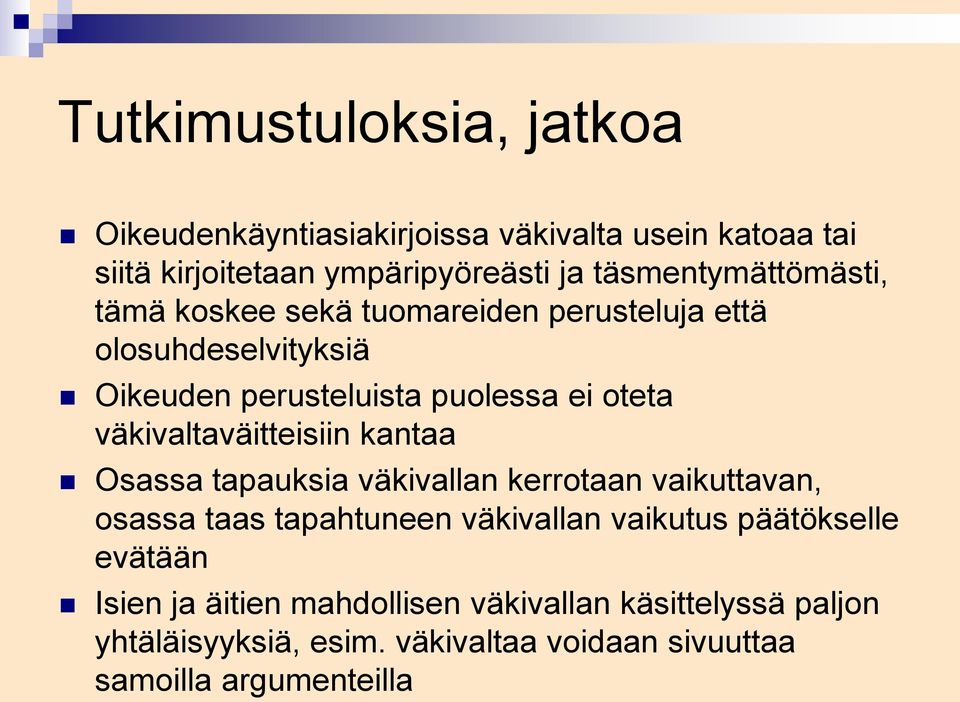 Tutkimustuloksia, jatkoa

Oikeudenkäyntiasiakirjoissa väkivalta usein katoaa tai siitä kirjoitetaan ympäripyöreästi ja täsmentymättömästi, tämä koskee sekä tuomareiden perusteluja että olosuhdeselvityksiä

Oikeuden perusteluista puolessa ei oteta väkivaltaväitteisiin kantaa

Osassa tapauksia väkivallan kerrotaan vaikuttavan, osassa taas tapahtuneen väkivallan vaikutus päätökselle evätään

Isien ja äitien mahdollisen väkivallan käsittelyssä paljon yhtäläisyyksiä, esim. väkivaltaa voidaan sivuuttaa samoilla argumenteilla